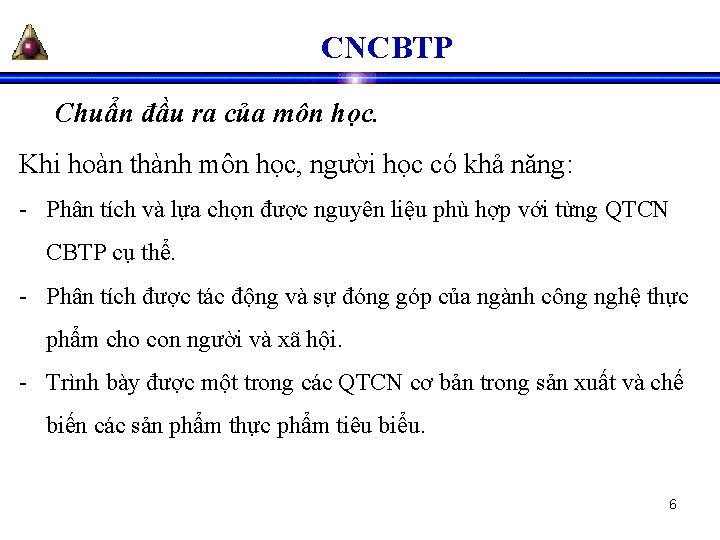 CNCBTP

Chuẩn đầu ra của môn học.

Khi hoàn thành môn học, người học có khả năng:

- Phân tích và lựa chọn được nguyên liệu phù hợp với từng QTCN CBTP cụ thể.

- Phân tích được tác động và sự đóng góp của ngành công nghệ thực phẩm cho con người và xã hội.

- Trình bày được một trong các QTCN cơ bản trong sản xuất và chế biến các sản phẩm thực phẩm tiêu biểu.

6